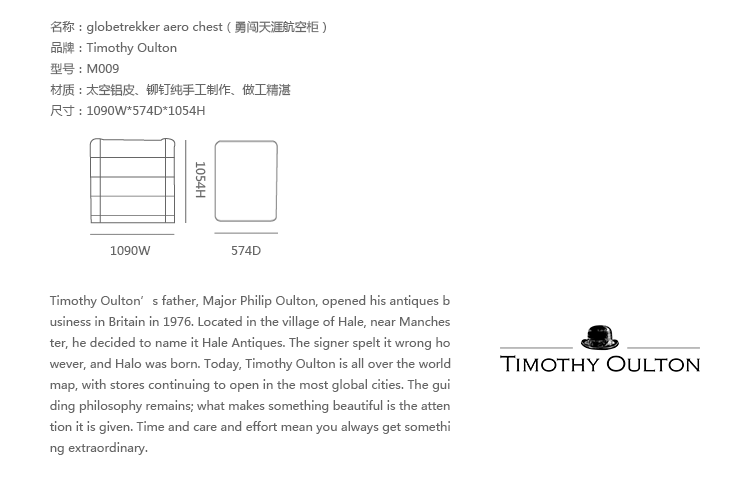 名称：globetrekker aero chest（勇闯天涯航空柜）
品牌：Timothy Oulton
型号：M009
材质：太空铝皮、铆钉纯手工制作、做工精湛
尺寸：1090W*574D*1054H

1054H
1090W
574D

Timothy Oulton’ s father, Major Philip Oulton, opened his antiques business in Britain in 1976. Located in the village of Hale, near Manchester, he decided to name it Hale Antiques. The signer spelt it wrong however, and Halo was born. Today, Timothy Oulton is all over the world map, with stores continuing to open in the most global cities. The guiding philosophy remains; what makes something beautiful is the attention it is given. Time and care and effort mean you always get something extraordinary.

TIMOTHY OULTON